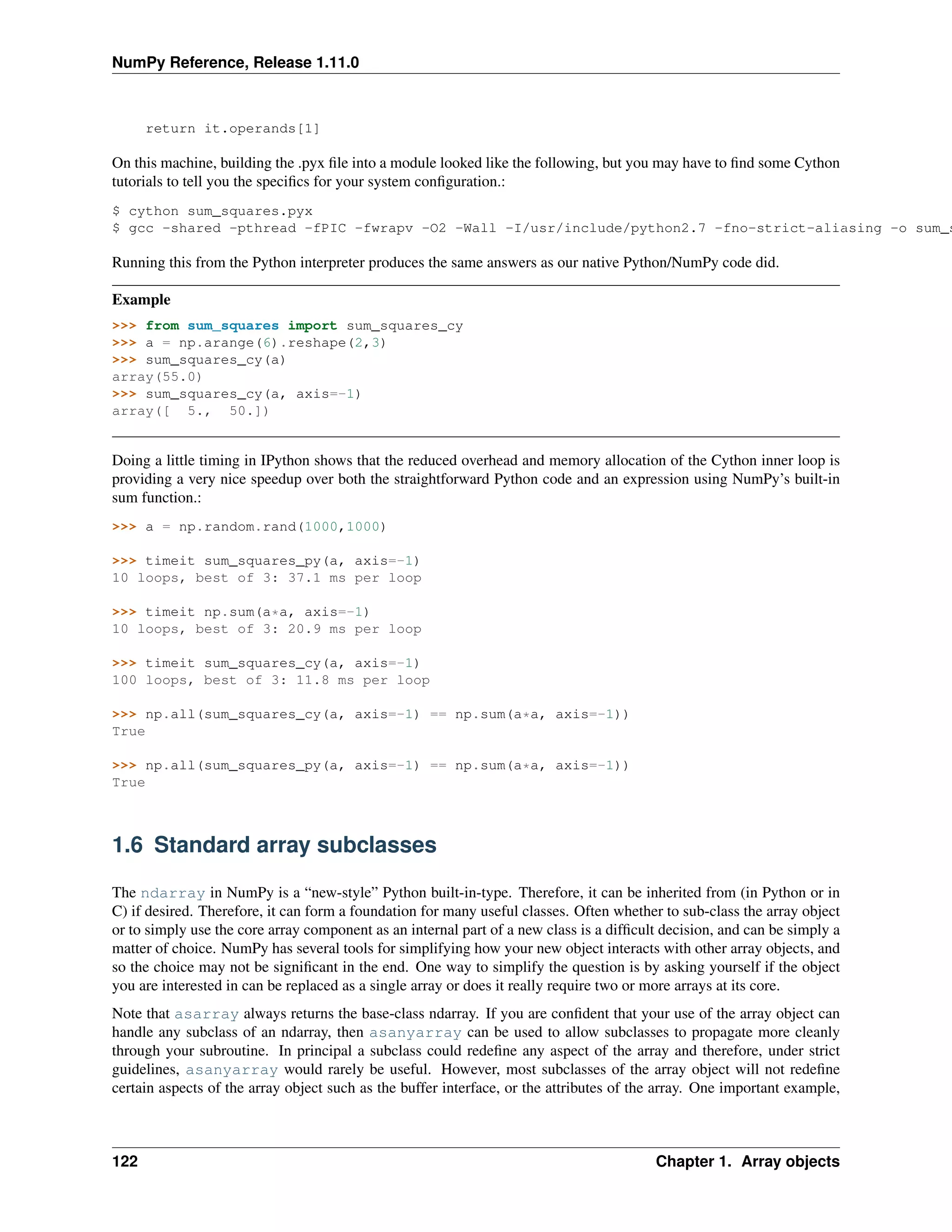 NumPy Reference, Release 1.11.0

return it.operands[1]

On this machine, building the .pyx file into a module looked like the following, but you may have to find some Cython tutorials to tell you the specifics for your system configuration.:

$ cython sum_squares.pyx
$ gcc -shared -pthread -fPIC -fwrapv -O2 -Wall -I/usr/include/python2.7 -fno-strict-aliasing -o sum_s

Running this from the Python interpreter produces the same answers as our native Python/NumPy code did.

Example

>>> from sum_squares import sum_squares_cy
>>> a = np.arange(6).reshape(2,3)
>>> sum_squares_cy(a)
array(55.0)
>>> sum_squares_cy(a, axis=-1)
array([  5.,  50.])

Doing a little timing in IPython shows that the reduced overhead and memory allocation of the Cython inner loop is providing a very nice speedup over both the straightforward Python code and an expression using NumPy's built-in sum function.:

>>> a = np.random.rand(1000,1000)

>>> timeit sum_squares_py(a, axis=-1)
10 loops, best of 3: 37.1 ms per loop

>>> timeit np.sum(a*a, axis=-1)
10 loops, best of 3: 20.9 ms per loop

>>> timeit sum_squares_cy(a, axis=-1)
100 loops, best of 3: 11.8 ms per loop

>>> np.all(sum_squares_cy(a, axis=-1) == np.sum(a*a, axis=-1))
True

>>> np.all(sum_squares_py(a, axis=-1) == np.sum(a*a, axis=-1))
True

1.6 Standard array subclasses

The ndarray in NumPy is a "new-style" Python built-in-type. Therefore, it can be inherited from (in Python or in C) if desired. Therefore, it can form a foundation for many useful classes. Often whether to sub-class the array object or to simply use the core array component as an internal part of a new class is a difficult decision, and can be simply a matter of choice. NumPy has several tools for simplifying how your new object interacts with other array objects, and so the choice may not be significant in the end. One way to simplify the question is by asking yourself if the object you are interested in can be replaced as a single array or does it really require two or more arrays at its core.

Note that asarray always returns the base-class ndarray. If you are confident that your use of the array object can handle any subclass of an ndarray, then asanyarray can be used to allow subclasses to propagate more cleanly through your subroutine. In principal a subclass could redefine any aspect of the array and therefore, under strict guidelines, asanyarray would rarely be useful. However, most subclasses of the array object will not redefine certain aspects of the array object such as the buffer interface, or the attributes of the array. One important example,

122 Chapter 1. Array objects